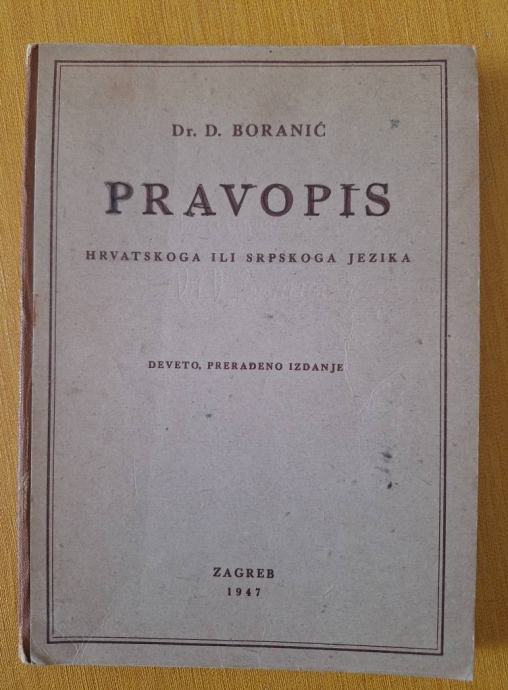 Dr. D. BORANIĆ

PRAVOPIS

HRVATSKOGA ILI SRPSKOGA JEZIKA

DEVETO, PRERAĐENO IZDANJE

ZAGREB
1947